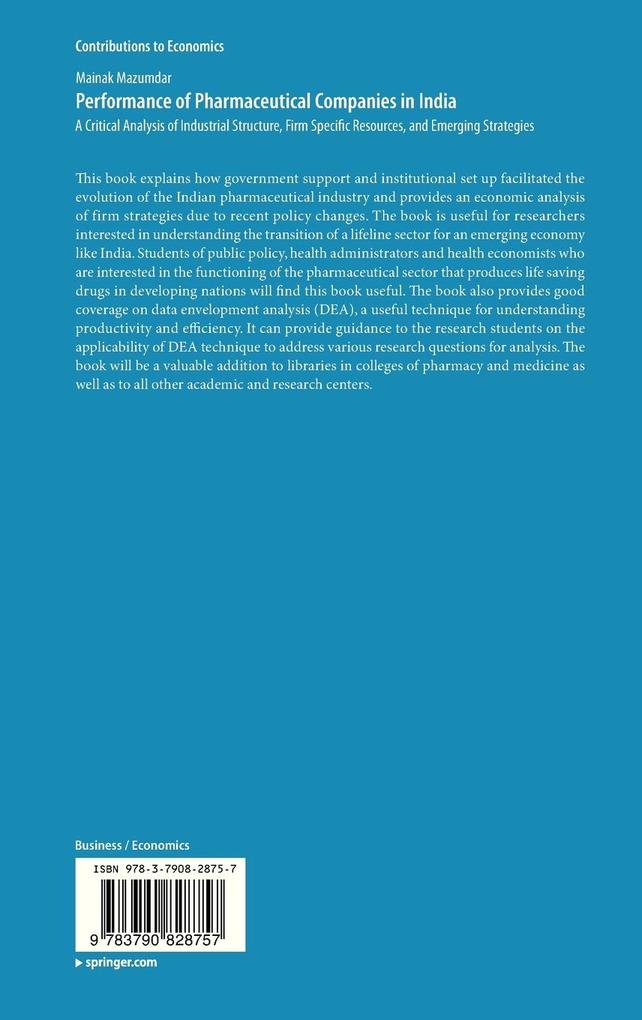 Contributions to Economics

Mainak Mazumdar

Performance of Pharmaceutical Companies in India

A Critical Analysis of Industrial Structure, Firm Specific Resources, and Emerging Strategies

This book explains how government support and institutional set up facilitated the evolution of the Indian pharmaceutical industry and provides an economic analysis of firm strategies due to recent policy changes. The book is useful for researchers interested in understanding the transition of a lifeline sector for an emerging economy like India. Students of public policy, health administrators and health economists who are interested in the functioning of the pharmaceutical sector that produces life saving drugs in developing nations will find this book useful. The book also provides good coverage on data envelopment analysis (DEA), a useful technique for understanding productivity and efficiency. It can provide guidance to the research students on the applicability of DEA technique to address various research questions for analysis. The book will be a valuable addition to libraries in colleges of pharmacy and medicine as well as to all other academic and research centers.

Business / Economics

ISBN 978-3-7908-2875-7

9 783790 828757

▸ springer.com